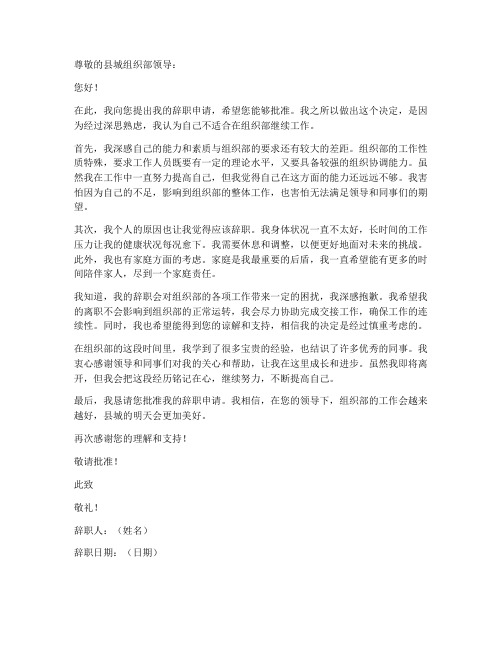 尊敬的县城组织部领导：

您好！

在此，我向您提出我的辞职申请，希望您能够批准。我之所以做出这个决定，是因为经过深思熟虑，我认为自己不适合在组织部继续工作。

首先，我深感自己的能力和素质与组织部的要求还有较大的差距。组织部的工作性质特殊，要求工作人员既要有一定的理论水平，又要具备较强的组织协调能力。虽然我在工作中一直努力提高自己，但我觉得自己在这方面的能力还远远不够。我害怕因为自己的不足，影响到组织部的整体工作，也害怕无法满足领导和同事们的期望。

其次，我个人的原因也让我觉得应该辞职。我身体状况一直不太好，长时间的工作压力让我的健康状况每况愈下。我需要休息和调整，以便更好地面对未来的挑战。此外，我也有家庭方面的考虑。家庭是我最重要的后盾，我一直希望能有更多的时间陪伴家人，尽到一个家庭责任。

我知道，我的辞职会对组织部的各项工作带来一定的困扰，我深感抱歉。我希望我的离职不会影响到组织部的正常运转，我会尽力协助完成交接工作，确保工作的连续性。同时，我也希望能得到您的谅解和支持，相信我的决定是经过慎重考虑的。

在组织部的这段时间里，我学到了很多宝贵的经验，也结识了许多优秀的同事。我衷心感谢领导和同事们对我的关心和帮助，让我在这里成长和进步。虽然我即将离开，但我会把这段经历铭记在心，继续努力，不断提高自己。

最后，我恳请您批准我的辞职申请。我相信，在您的领导下，组织部的工作会越来越好，县城的明天会更加美好。

再次感谢您的理解和支持！

敬请批准！

此致

敬礼！

辞职人：（姓名）

辞职日期：（日期）